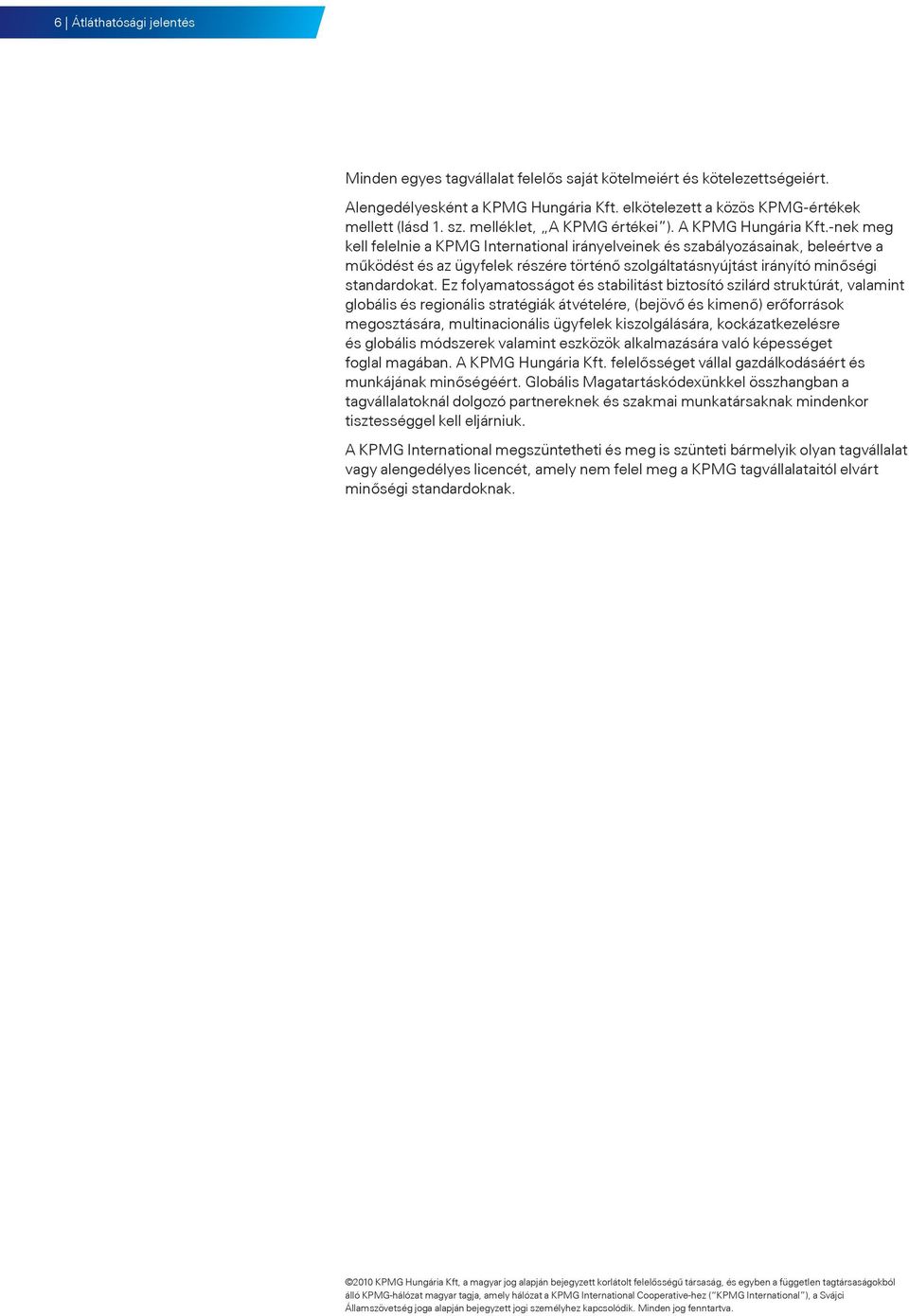 6 | Átláthatósági jelentés

Minden egyes tagvállalat felelős saját kötelmeiért és kötelezettségeiért.

Alengedélyesként a KPMG Hungária Kft. elkötelezett a közös KPMG-értékek mellett (lásd 1. sz. melléklet, „A KPMG értékei”). A KPMG Hungária Kft.-nek meg kell felelnie a KPMG International irányelveinek és szabályozásainak, beleértve a működést és az ügyfelek részére történő szolgáltatásnyújtást irányító minőségi standardokat. Ez folyamatosságot és stabilitást biztosító szilárd struktúrát, valamint globális és regionális stratégiák átvételére, (bejövő és kimenő) erőforrások megosztására, multinacionális ügyfelek kiszolgálására, kockázatkezelésre és globális módszerek valamint eszközök alkalmazására való képességet foglal magában. A KPMG Hungária Kft. felelősséget vállal gazdálkodásáért és munkájának minőségéért. Globális Magatartáskódexünkkel összhangban a tagvállalatoknál dolgozó partnereknek és szakmai munkatársaknak mindenkor tisztességgel kell eljárniuk.

A KPMG International megszüntetheti és meg is szünteti bármelyik olyan tagvállalat vagy alengedélyes licencét, amely nem felel meg a KPMG tagvállalataitól elvárt minőségi standardoknak.

©2010 KPMG Hungária Kft, a magyar jog alapján bejegyzett korlátolt felelősségű társaság, és egyben a független tagtársaságokból álló KPMG-hálózat magyar tagja, amely hálózat a KPMG International Cooperative-hez (“KPMG International”), a Svájci Államszövetség joga alapján bejegyzett jogi személyhez kapcsolódik. Minden jog fenntartva.